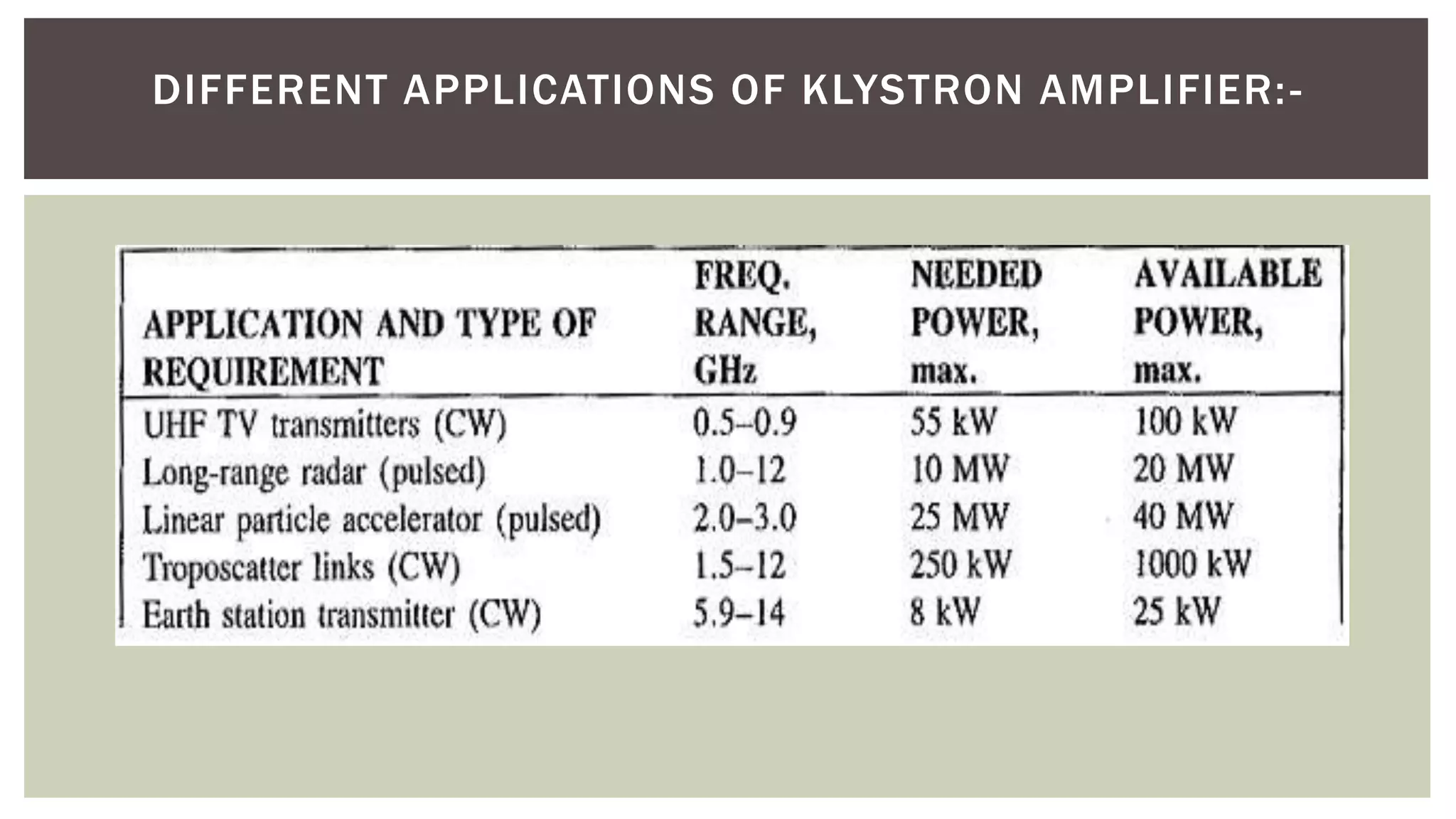 DIFFERENT APPLICATIONS OF KLYSTRON AMPLIFIER:-

| APPLICATION AND TYPE OF REQUIREMENT | FREQ. RANGE, GHz | NEEDED POWER, max. | AVAILABLE POWER, max. |
|---|---|---|---|
| UHF TV transmitters (CW) | 0.5–0.9 | 55 kW | 100 kW |
| Long-range radar (pulsed) | 1.0–12 | 10 MW | 20 MW |
| Linear particle accelerator (pulsed) | 2.0–3.0 | 25 MW | 40 MW |
| Troposcatter links (CW) | 1.5–12 | 250 kW | 1000 kW |
| Earth station transmitter (CW) | 5.9–14 | 8 kW | 25 kW |